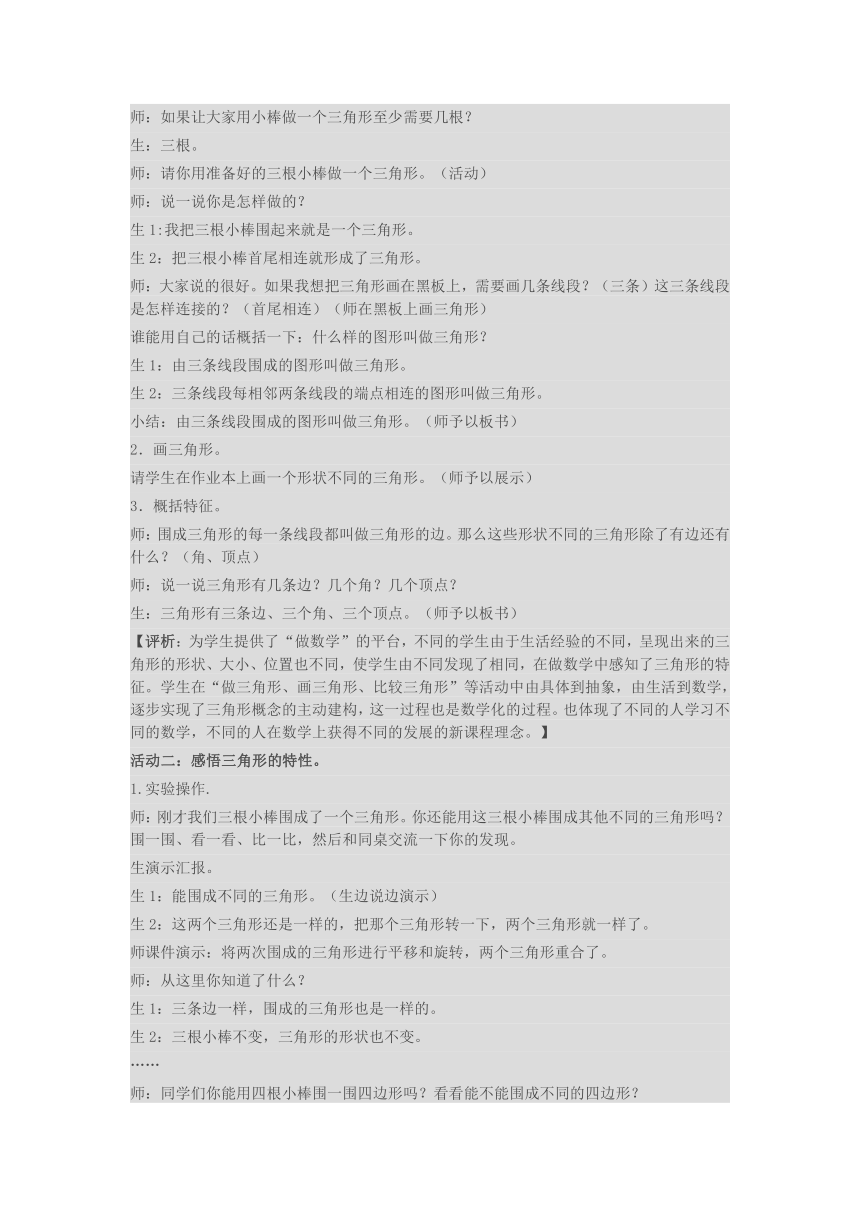 师：如果让大家用小棒做一个三角形至少需要几根？

生：三根。

师：请你用准备好的三根小棒做一个三角形。（活动）

师：说一说你是怎样做的？

生 1:我把三根小棒围起来就是一个三角形。

生 2：把三根小棒首尾相连就形成了三角形。

师：大家说的很好。如果我想把三角形画在黑板上，需要画几条线段？（三条）这三条线段是怎样连接的？（首尾相连）（师在黑板上画三角形）

谁能用自己的话概括一下：什么样的图形叫做三角形？

生 1：由三条线段围成的图形叫做三角形。

生 2：三条线段每相邻两条线段的端点相连的图形叫做三角形。

小结：由三条线段围成的图形叫做三角形。（师予以板书）

2．画三角形。

请学生在作业本上画一个形状不同的三角形。（师予以展示）

3．概括特征。

师：围成三角形的每一条线段都叫做三角形的边。那么这些形状不同的三角形除了有边还有什么？（角、顶点）

师：说一说三角形有几条边？几个角？几个顶点？

生：三角形有三条边、三个角、三个顶点。（师予以板书）

【评析：为学生提供了“做数学”的平台，不同的学生由于生活经验的不同，呈现出来的三角形的形状、大小、位置也不同，使学生由不同发现了相同，在做数学中感知了三角形的特征。学生在“做三角形、画三角形、比较三角形”等活动中由具体到抽象，由生活到数学，逐步实现了三角形概念的主动建构，这一过程也是数学化的过程。也体现了不同的人学习不同的数学，不同的人在数学上获得不同的发展的新课程理念。】

活动二：感悟三角形的特性。

1.实验操作.

师：刚才我们三根小棒围成了一个三角形。你还能用这三根小棒围成其他不同的三角形吗？围一围、看一看、比一比，然后和同桌交流一下你的发现。

生演示汇报。

生 1：能围成不同的三角形。（生边说边演示）

生 2：这两个三角形还是一样的，把那个三角形转一下，两个三角形就一样了。

师课件演示：将两次围成的三角形进行平移和旋转，两个三角形重合了。

师：从这里你知道了什么？

生 1：三条边一样，围成的三角形也是一样的。

生 2：三根小棒不变，三角形的形状也不变。

……

师：同学们你能用四根小棒围一围四边形吗？看看能不能围成不同的四边形？